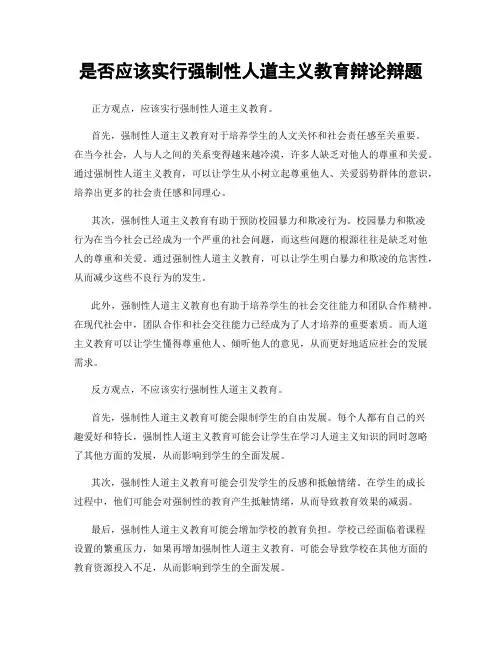 是否应该实行强制性人道主义教育辩论辩题

正方观点，应该实行强制性人道主义教育。

首先，强制性人道主义教育对于培养学生的人文关怀和社会责任感至关重要。在当今社会，人与人之间的关系变得越来越冷漠，许多人缺乏对他人的尊重和关爱。通过强制性人道主义教育，可以让学生从小树立起尊重他人、关爱弱势群体的意识，培养出更多的社会责任感和同理心。

其次，强制性人道主义教育有助于预防校园暴力和欺凌行为。校园暴力和欺凌行为在当今社会已经成为一个严重的社会问题，而这些问题的根源往往是缺乏对他人的尊重和关爱。通过强制性人道主义教育，可以让学生明白暴力和欺凌的危害性，从而减少这些不良行为的发生。

此外，强制性人道主义教育也有助于培养学生的社会交往能力和团队合作精神。在现代社会中，团队合作和社会交往能力已经成为了人才培养的重要素质。而人道主义教育可以让学生懂得尊重他人、倾听他人的意见，从而更好地适应社会的发展需求。

反方观点，不应该实行强制性人道主义教育。

首先，强制性人道主义教育可能会限制学生的自由发展。每个人都有自己的兴趣爱好和特长，强制性人道主义教育可能会让学生在学习人道主义知识的同时忽略了其他方面的发展，从而影响到学生的全面发展。

其次，强制性人道主义教育可能会引发学生的反感和抵触情绪。在学生的成长过程中，他们可能会对强制性的教育产生抵触情绪，从而导致教育效果的减弱。

最后，强制性人道主义教育可能会增加学校的教育负担。学校已经面临着课程设置的繁重压力，如果再增加强制性人道主义教育，可能会导致学校在其他方面的教育资源投入不足，从而影响到学生的全面发展。